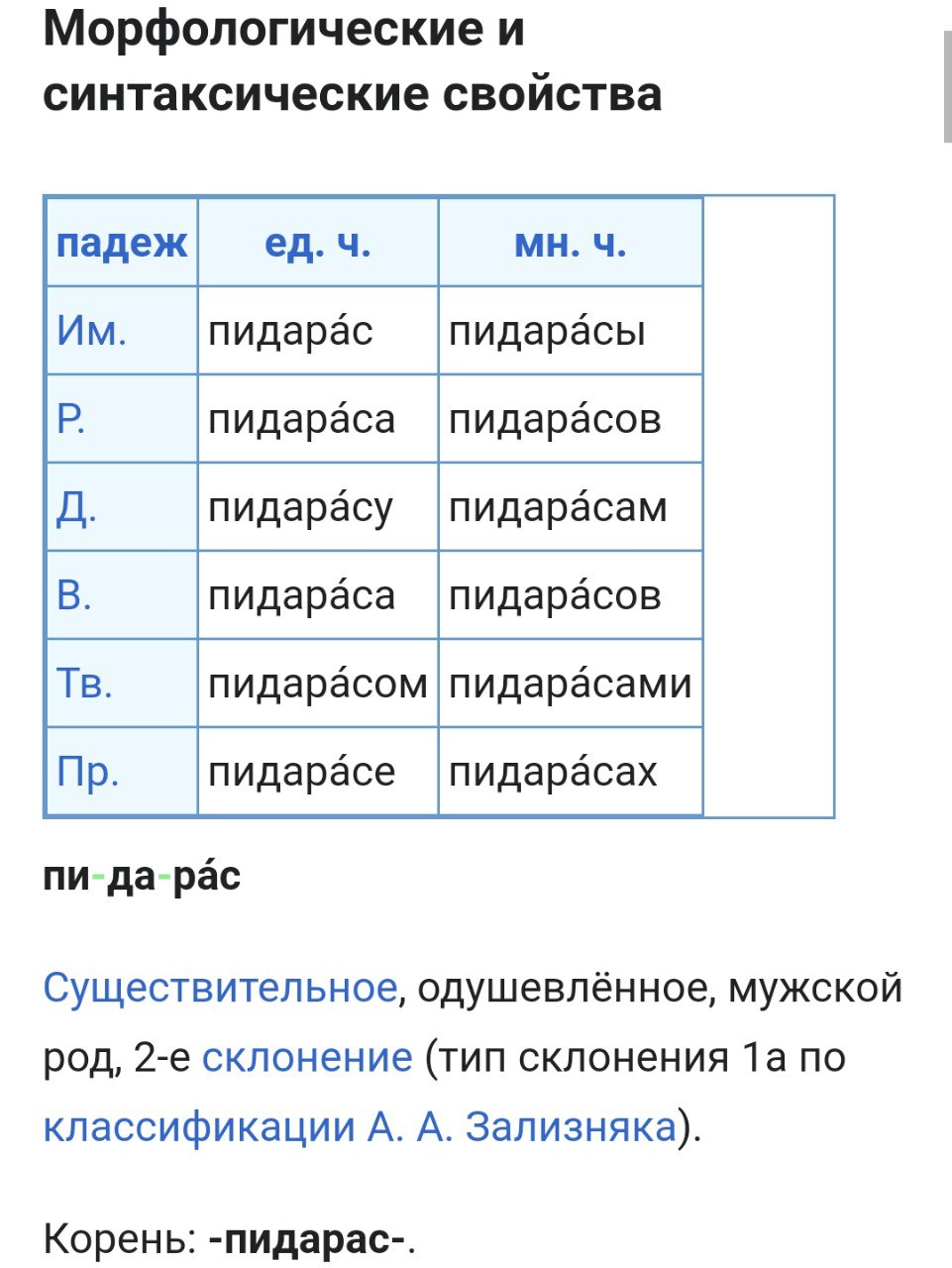 Морфологические и синтаксические свойства

| падеж | ед. ч. | мн. ч. |
|---|---|---|
| Им. | пидара́с | пидара́сы |
| Р. | пидара́са | пидара́сов |
| Д. | пидара́су | пидара́сам |
| В. | пидара́са | пидара́сов |
| Тв. | пидара́сом | пидара́сами |
| Пр. | пидара́се | пидара́сах |

пи-да-ра́с

Существительное, одушевлённое, мужской род, 2-е склонение (тип склонения 1a по классификации А. А. Зализняка).

Корень: -пидарас-.